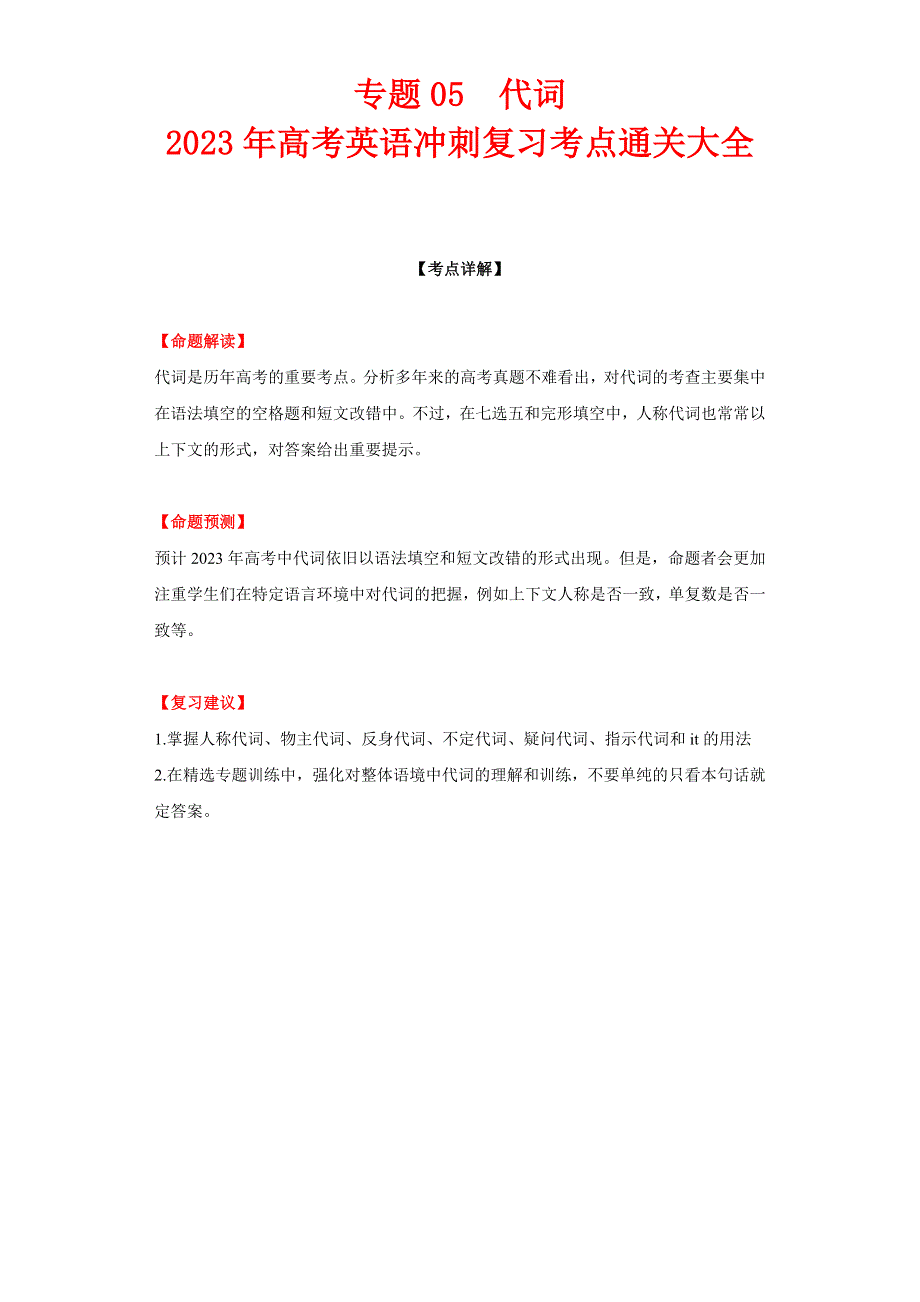 专题 05　代词
2023 年高考英语冲刺复习考点通关大全

【考点详解】

【命题解读】
代词是历年高考的重要考点。分析多年来的高考真题不难看出，对代词的考查主要集中在语法填空的空格题和短文改错中。不过，在七选五和完形填空中，人称代词也常常以上下文的形式，对答案给出重要提示。

【命题预测】
预计 2023 年高考中代词依旧以语法填空和短文改错的形式出现。但是，命题者会更加注重学生们在特定语言环境中对代词的把握，例如上下文人称是否一致，单复数是否一致等。

【复习建议】
1.掌握人称代词、物主代词、反身代词、不定代词、疑问代词、指示代词和 it 的用法
2.在精选专题训练中，强化对整体语境中代词的理解和训练，不要单纯的只看本句话就定答案。